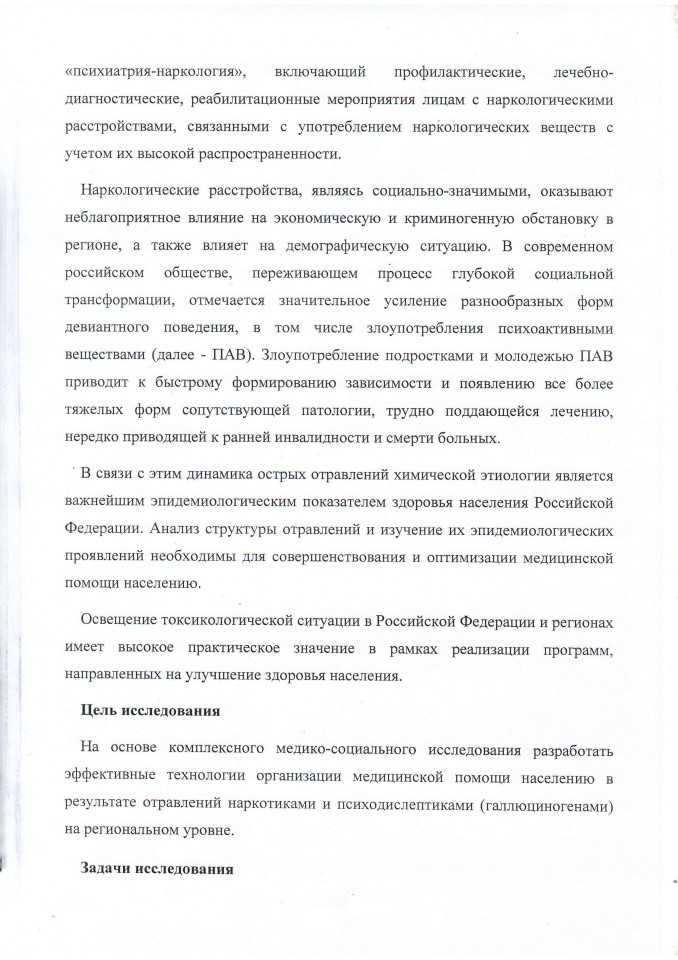 «психиатрия-наркология», включающий профилактические, лечебно-диагностические, реабилитационные мероприятия лицам с наркологическими расстройствами, связанными с употреблением наркологических веществ с учетом их высокой распространенности.

Наркологические расстройства, являясь социально-значимыми, оказывают неблагоприятное влияние на экономическую и криминогенную обстановку в регионе, а также влияет на демографическую ситуацию. В современном российском обществе, переживающем процесс глубокой социальной трансформации, отмечается значительное усиление разнообразных форм девиантного поведения, в том числе злоупотребления психоактивными веществами (далее - ПАВ). Злоупотребление подростками и молодежью ПАВ приводит к быстрому формированию зависимости и появлению все более тяжелых форм сопутствующей патологии, трудно поддающейся лечению, нередко приводящей к ранней инвалидности и смерти больных.

В связи с этим динамика острых отравлений химической этиологии является важнейшим эпидемиологическим показателем здоровья населения Российской Федерации. Анализ структуры отравлений и изучение их эпидемиологических проявлений необходимы для совершенствования и оптимизации медицинской помощи населению.

Освещение токсикологической ситуации в Российской Федерации и регионах имеет высокое практическое значение в рамках реализации программ, направленных на улучшение здоровья населения.

Цель исследования

На основе комплексного медико-социального исследования разработать эффективные технологии организации медицинской помощи населению в результате отравлений наркотиками и психодислептиками (галлюциногенами) на региональном уровне.

Задачи исследования